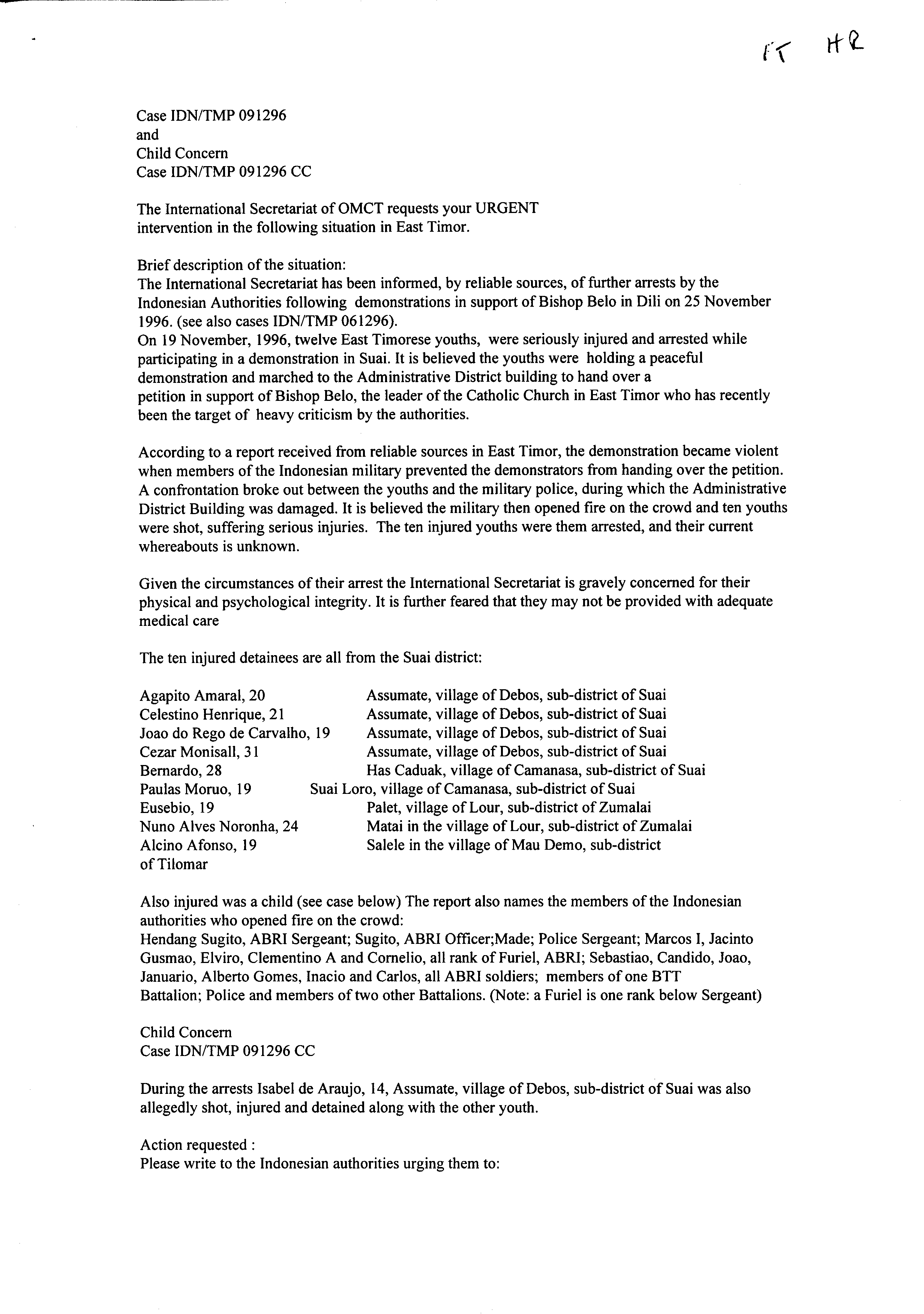 ET HR

Case IDN/TMP 091296
and
Child Concern
Case IDN/TMP 091296 CC

The International Secretariat of OMCT requests your URGENT intervention in the following situation in East Timor.

Brief description of the situation:
The International Secretariat has been informed, by reliable sources, of further arrests by the Indonesian Authorities following demonstrations in support of Bishop Belo in Dili on 25 November 1996. (see also cases IDN/TMP 061296).
On 19 November, 1996, twelve East Timorese youths, were seriously injured and arrested while participating in a demonstration in Suai. It is believed the youths were holding a peaceful demonstration and marched to the Administrative District building to hand over a petition in support of Bishop Belo, the leader of the Catholic Church in East Timor who has recently been the target of heavy criticism by the authorities.

According to a report received from reliable sources in East Timor, the demonstration became violent when members of the Indonesian military prevented the demonstrators from handing over the petition. A confrontation broke out between the youths and the military police, during which the Administrative District Building was damaged. It is believed the military then opened fire on the crowd and ten youths were shot, suffering serious injuries. The ten injured youths were them arrested, and their current whereabouts is unknown.

Given the circumstances of their arrest the International Secretariat is gravely concerned for their physical and psychological integrity. It is further feared that they may not be provided with adequate medical care

The ten injured detainees are all from the Suai district:

Agapito Amaral, 20 Assumate, village of Debos, sub-district of Suai
Celestino Henrique, 21 Assumate, village of Debos, sub-district of Suai
Joao do Rego de Carvalho, 19 Assumate, village of Debos, sub-district of Suai
Cezar Monisall, 31 Assumate, village of Debos, sub-district of Suai
Bernardo, 28 Has Caduak, village of Camanasa, sub-district of Suai
Paulas Moruo, 19 Suai Loro, village of Camanasa, sub-district of Suai
Eusebio, 19 Palet, village of Lour, sub-district of Zumalai
Nuno Alves Noronha, 24 Matai in the village of Lour, sub-district of Zumalai
Alcino Afonso, 19 Salele in the village of Mau Demo, sub-district of Tilomar

Also injured was a child (see case below) The report also names the members of the Indonesian authorities who opened fire on the crowd:
Hendang Sugito, ABRI Sergeant; Sugito, ABRI Officer;Made; Police Sergeant; Marcos I, Jacinto Gusmao, Elviro, Clementino A and Cornelio, all rank of Furiel, ABRI; Sebastiao, Candido, Joao, Januario, Alberto Gomes, Inacio and Carlos, all ABRI soldiers; members of one BTT Battalion; Police and members of two other Battalions. (Note: a Furiel is one rank below Sergeant)

Child Concern
Case IDN/TMP 091296 CC

During the arrests Isabel de Araujo, 14, Assumate, village of Debos, sub-district of Suai was also allegedly shot, injured and detained along with the other youth.

Action requested :
Please write to the Indonesian authorities urging them to: